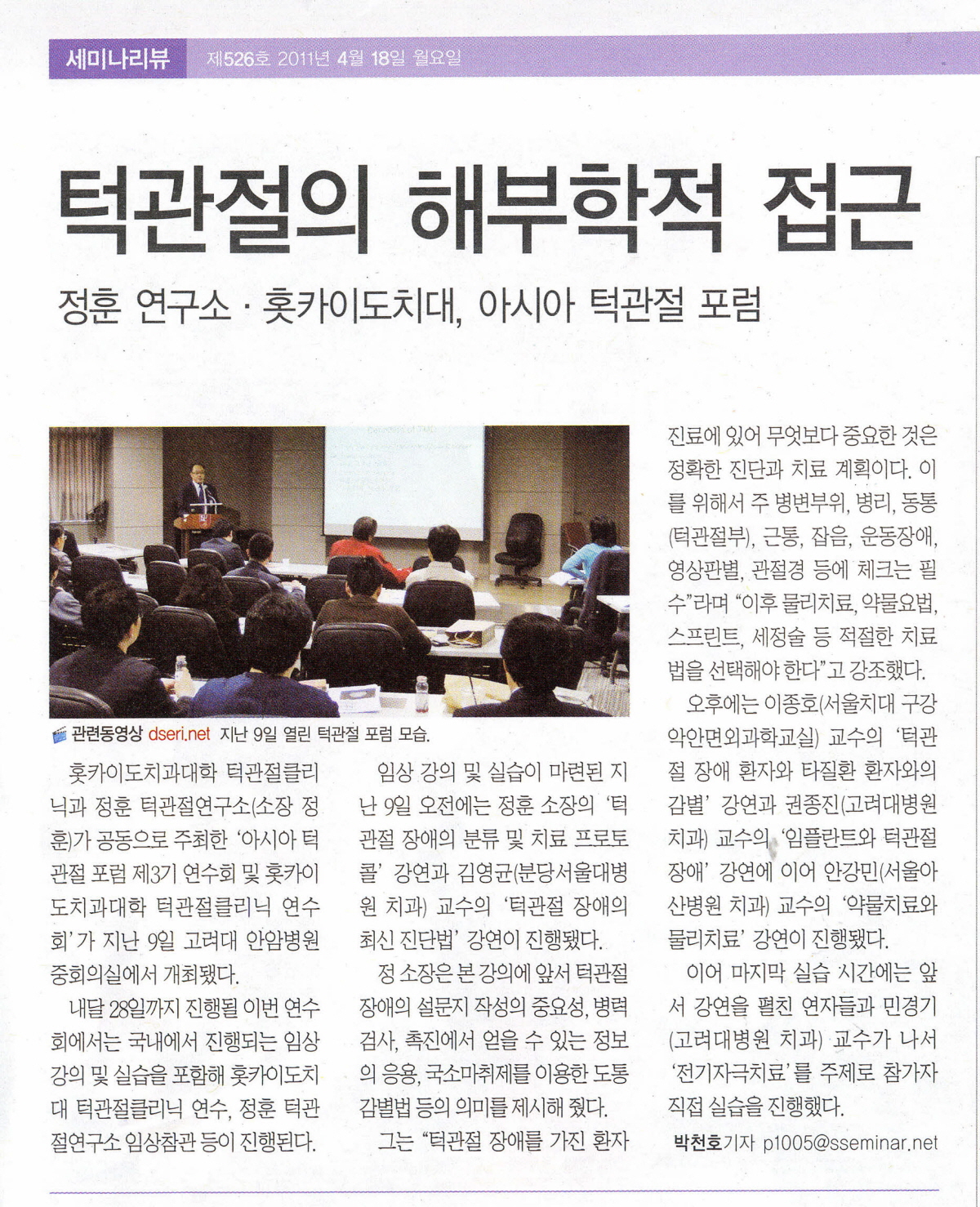 세미나리뷰 제526호 2011년 4월 18일 월요일

턱관절의 해부학적 접근

정훈 연구소 · 홋카이도치대, 아시아 턱관절 포럼

관련동영상 dseri.net 지난 9일 열린 턱관절 포럼 모습.

홋카이도치과대학 턱관절클리닉과 정훈 턱관절연구소(소장 정훈)가 공동으로 주최한 '아시아 턱관절 포럼 제3기 연수회 및 홋카이도치과대학 턱관절클리닉 연수회'가 지난 9일 고려대 안암병원 중회의실에서 개최됐다.

내달 28일까지 진행될 이번 연수회에서는 국내에서 진행되는 임상 강의 및 실습을 포함해 홋카이도치대 턱관절클리닉 연수, 정훈 턱관절연구소 임상참관 등이 진행된다.

임상 강의 및 실습이 마련된 지난 9일 오전에는 정훈 소장의 '턱관절 장애의 분류 및 치료 프로토콜' 강연과 김영균(분당서울대병원 치과) 교수의 '턱관절 장애의 최신 진단법' 강연이 진행됐다.

정 소장은 본 강의에 앞서 턱관절 장애의 설문지 작성의 중요성, 병력 검사, 촉진에서 얻을 수 있는 정보의 응용, 국소마취제를 이용한 도통 감별법 등의 의미를 제시해 줬다.

그는 "턱관절 장애를 가진 환자 진료에 있어 무엇보다 중요한 것은 정확한 진단과 치료 계획이다. 이를 위해서 주 병변부위, 병리, 동통(턱관절부), 근통, 잡음, 운동장애, 영상판별, 관절경 등에 체크는 필수"라며 "이후 물리치료, 약물요법, 스프린트, 세정술 등 적절한 치료법을 선택해야 한다"고 강조했다.

오후에는 이종호(서울치대 구강악안면외과학교실) 교수의 '턱관절 장애 환자와 타질환 환자와의 감별' 강연과 권종진(고려대병원 치과) 교수의 '임플란트와 턱관절 장애' 강연에 이어 안강민(서울아산병원 치과) 교수의 '약물치료와 물리치료' 강연이 진행됐다.

이어 마지막 실습 시간에는 앞서 강연을 펼친 연자들과 민경기(고려대병원 치과) 교수가 나서 '전기자극치료'를 주제로 참가자 직접 실습을 진행했다.

박천호기자 p1005@sseminar.net